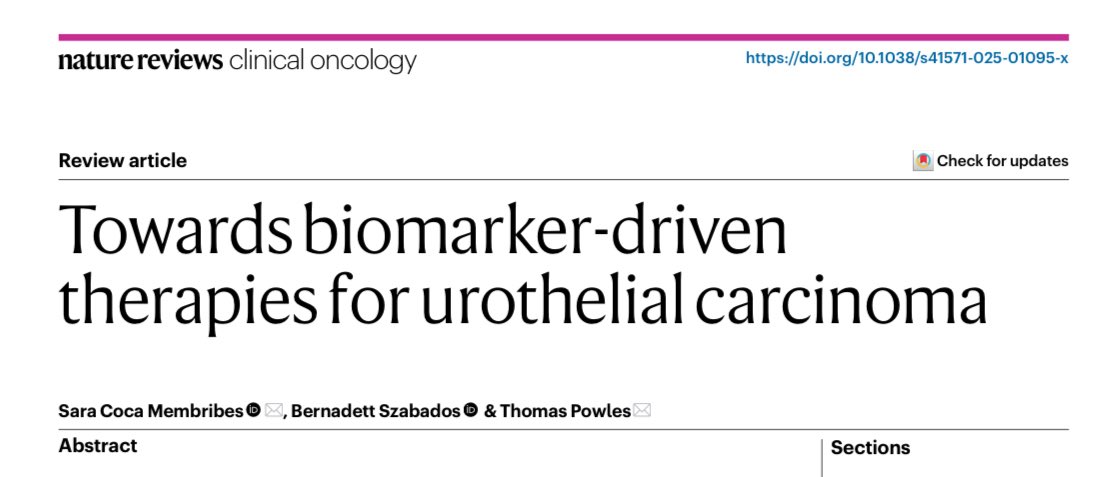 nature reviews clinical oncology

https://doi.org/10.1038/s41571-025-01095-x

Review article

Check for updates

Towards biomarker-driven therapies for urothelial carcinoma

Sara Coca Membribes, Bernadett Szabados & Thomas Powles

Abstract

Sections